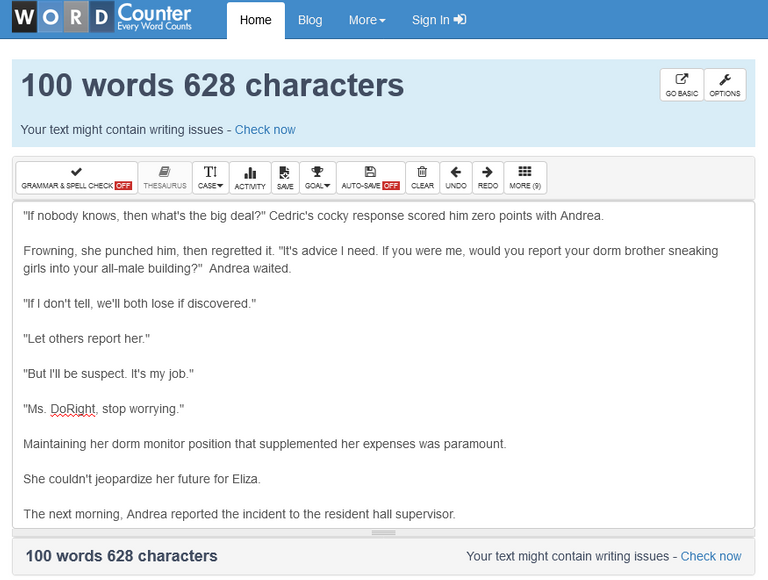 WORD Counter
Every Word Counts

Home Blog More Sign In

100 words 628 characters

GO BASIC OPTIONS

Your text might contain writing issues - Check now

GRAMMAR & SPELL CHECK OFF THESAURUS CASE ACTIVITY SAVE GOAL AUTO-SAVE OFF CLEAR UNDO REDO MORE (9)

"If nobody knows, then what's the big deal?" Cedric's cocky response scored him zero points with Andrea.

Frowning, she punched him, then regretted it. "It's advice I need. If you were me, would you report your dorm brother sneaking girls into your all-male building?" Andrea waited.

"If I don't tell, we'll both lose if discovered."

"Let others report her."

"But I'll be suspect. It's my job."

"Ms. DoRight, stop worrying."

Maintaining her dorm monitor position that supplemented her expenses was paramount.

She couldn't jeopardize her future for Eliza.

The next morning, Andrea reported the incident to the resident hall supervisor.

100 words 628 characters

Your text might contain writing issues - Check now